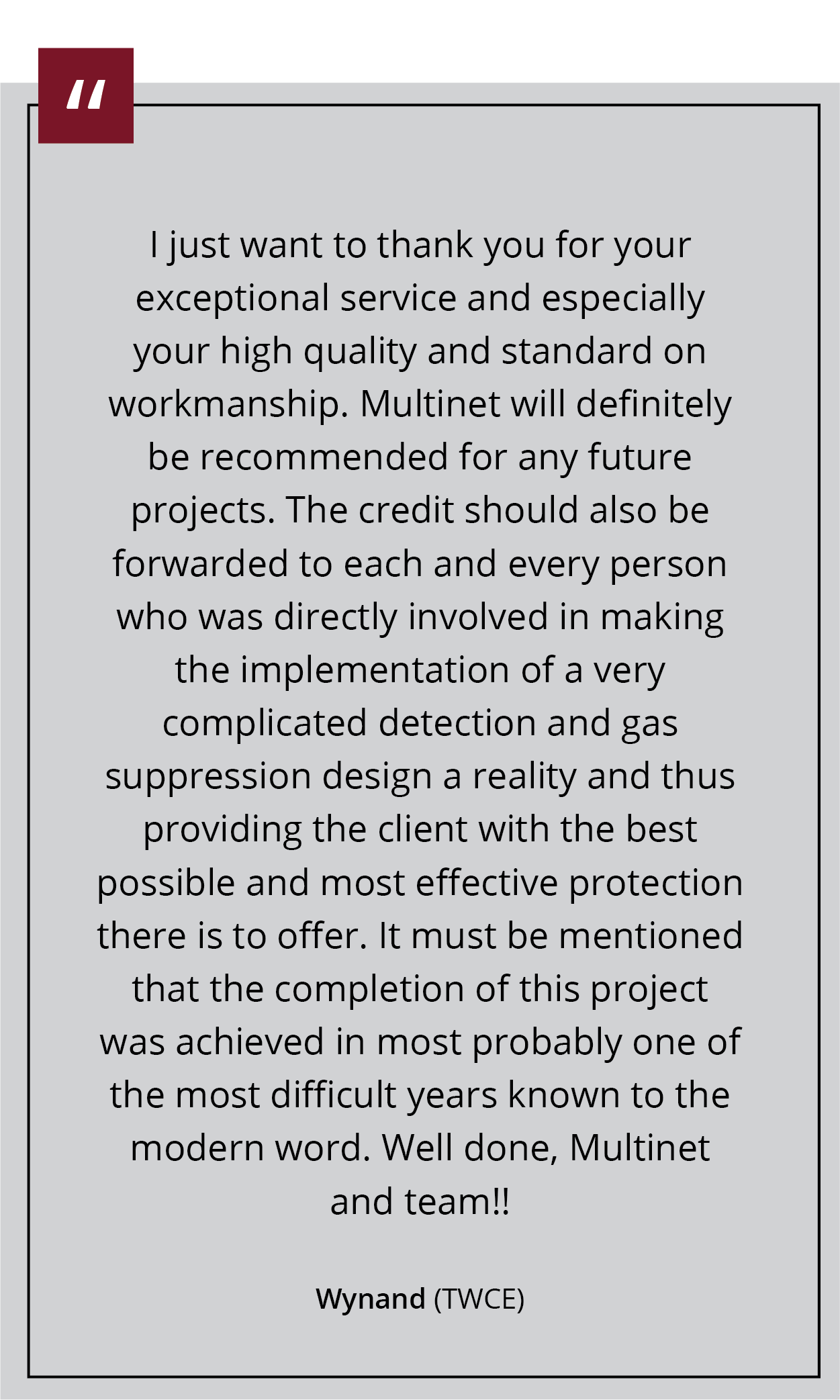 "

I just want to thank you for your exceptional service and especially your high quality and standard on workmanship. Multinet will definitely be recommended for any future projects. The credit should also be forwarded to each and every person who was directly involved in making the implementation of a very complicated detection and gas suppression design a reality and thus providing the client with the best possible and most effective protection there is to offer. It must be mentioned that the completion of this project was achieved in most probably one of the most difficult years known to the modern word. Well done, Multinet and team!!

Wynand (TWCE)